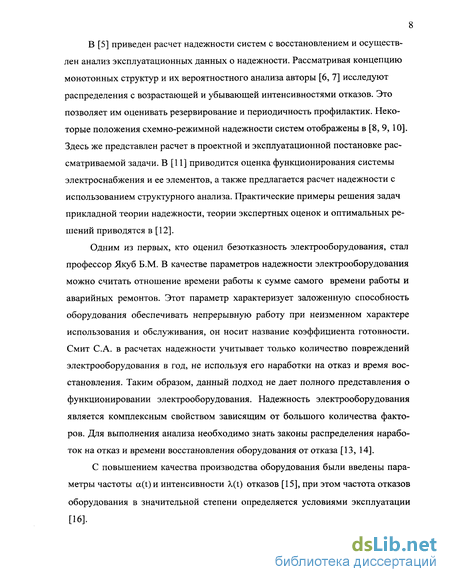 8

В [5] приведен расчет надежности систем с восстановлением и осуществлен анализ эксплуатационных данных о надежности. Рассматривая концепцию монотонных структур и их вероятностного анализа авторы [6, 7] исследуют распределения с возрастающей и убывающей интенсивностями отказов. Это позволяет им оценивать резервирование и периодичность профилактик. Некоторые положения схемно-режимной надежности систем отображены в [8, 9, 10]. Здесь же представлен расчет в проектной и эксплуатационной постановке рассматриваемой задачи. В [11] приводится оценка функционирования системы электроснабжения и ее элементов, а также предлагается расчет надежности с использованием структурного анализа. Практические примеры решения задач прикладной теории надежности, теории экспертных оценок и оптимальных решений приводятся в [12].

Одним из первых, кто оценил безотказность электрооборудования, стал профессор Якуб Б.М. В качестве параметров надежности электрооборудования можно считать отношение времени работы к сумме самого времени работы и аварийных ремонтов. Этот параметр характеризует заложенную способность оборудования обеспечивать непрерывную работу при неизменном характере использования и обслуживания, он носит название коэффициента готовности. Смит С.А. в расчетах надежности учитывает только количество повреждений электрооборудования в год, не используя его наработки на отказ и время восстановления. Таким образом, данный подход не дает полного представления о функционировании электрооборудования. Надежность электрооборудования является комплексным свойством зависящим от большого количества факторов. Для выполнения анализа необходимо знать законы распределения наработок на отказ и времени восстановления оборудования от отказа [13, 14].

С повышением качества производства оборудования были введены параметры частоты $\alpha(t)$ и интенсивности $\lambda(t)$ отказов [15], при этом частота отказов оборудования в значительной степени определяется условиями эксплуатации [16].

dsLib.net
библиотека диссертаций